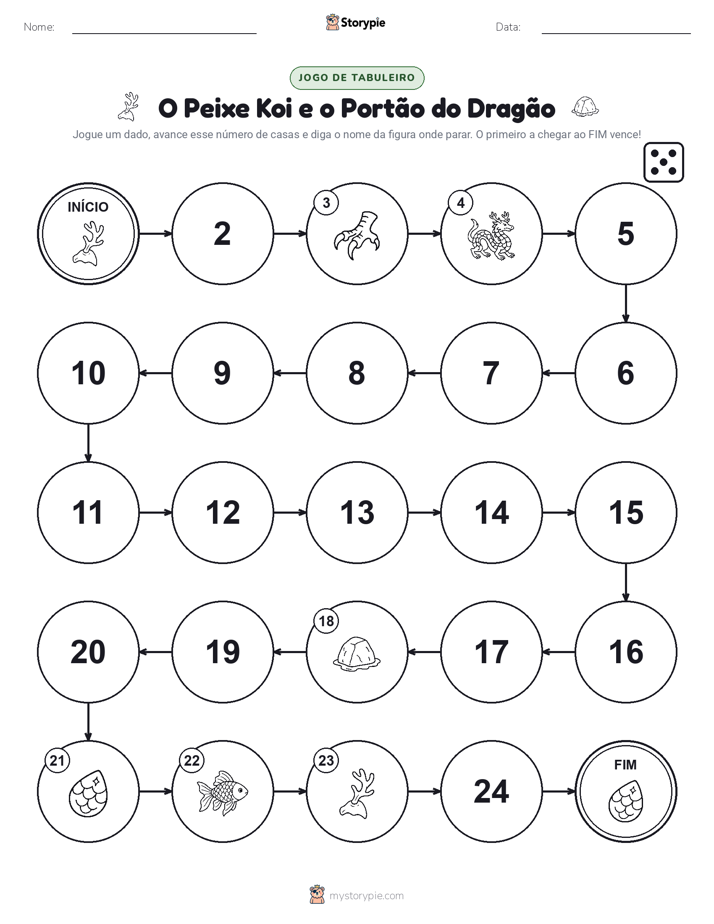 Nome: Storypie Data:

JOGO DE TABULEIRO

O Peixe Koi e o Portão do Dragão

Jogue um dado, avance esse número de casas e diga o nome da figura onde parar. O primeiro a chegar ao FIM vence!

INÍCIO
2
3
4
5
6
7
8
9
10
11
12
13
14
15
16
17
18
19
20
21
22
23
24
FIM

mystorypie.com